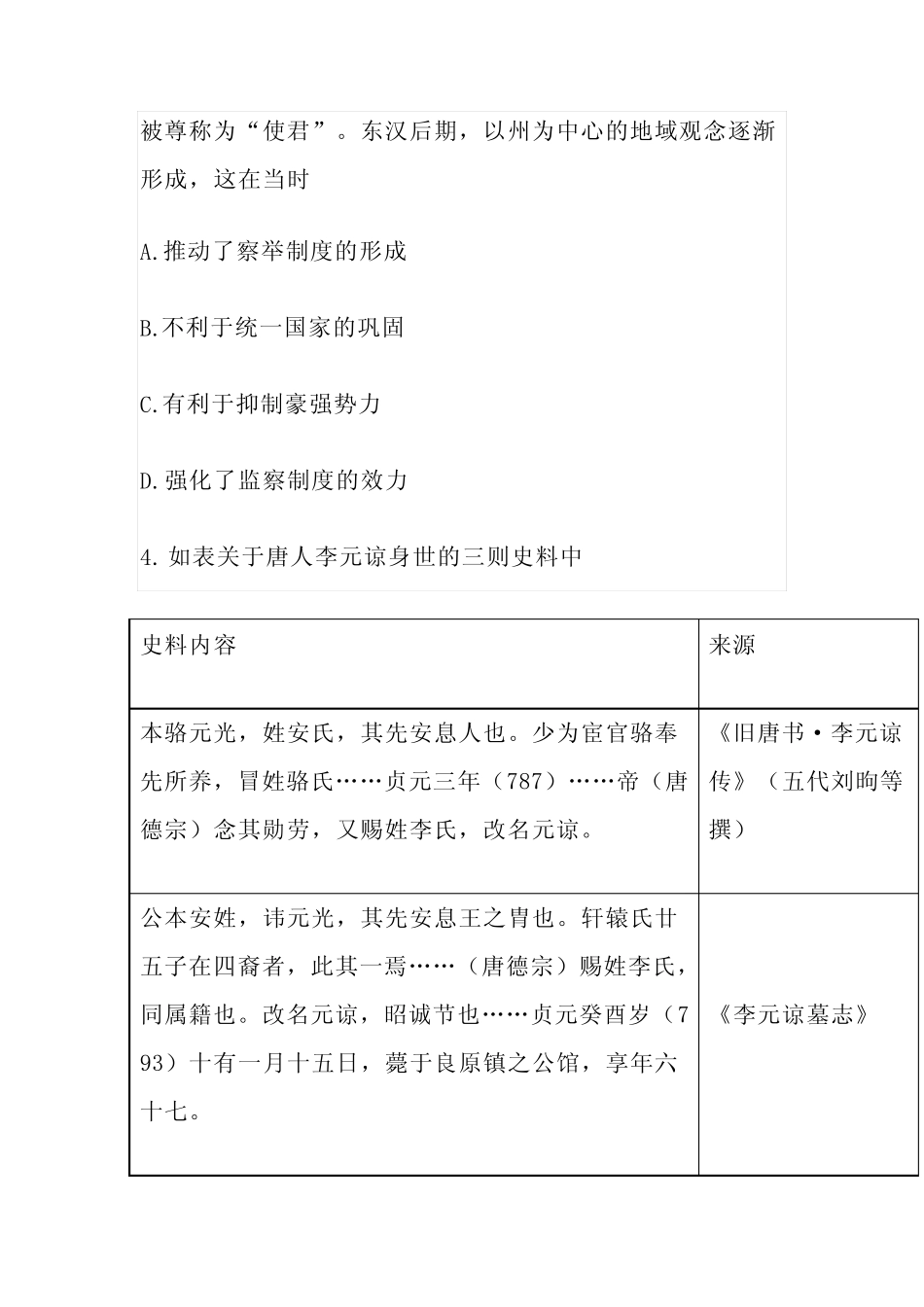 被尊称为“使君”。东汉后期，以州为中心的地域观念逐渐形成，这在当时

A.推动了察举制度的形成

B.不利于统一国家的巩固

C.有利于抑制豪强势力

D.强化了监察制度的效力

4. 如表关于唐人李元谅身世的三则史料中

| 史料内容 | 来源 |
|---|---|
| 本骆元光，姓安氏，其先安息人也。少为宦官骆奉先所养，冒姓骆氏……贞元三年（787）……帝（唐德宗）念其勋劳，又赐姓李氏，改名元谅。 | 《旧唐书·李元谅传》（五代刘昫等撰） |
| 公本安姓，讳元光，其先安息王之胄也。轩辕氏廿五子在四裔者，此其一焉……（唐德宗）赐姓李氏，同属籍也。改名元谅，昭诚节也……贞元癸酉岁（793）十有一月十五日，薨于良原镇之公馆，享年六十七。 | 《李元谅墓志》 |